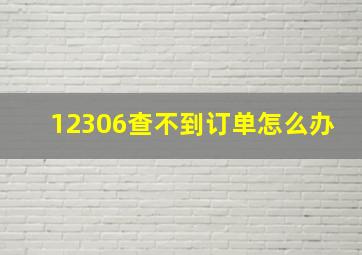 12306查不到订单怎么办